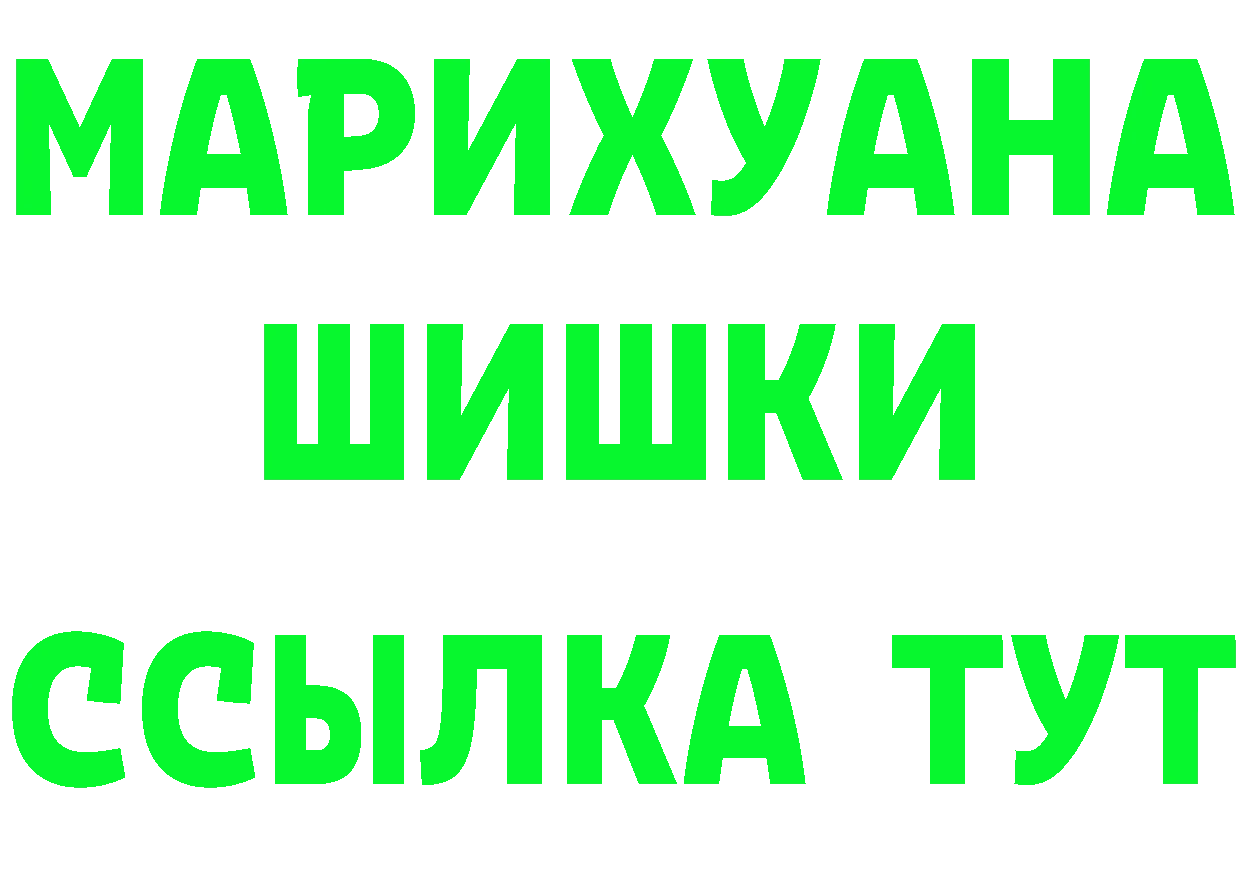 МАРИХУАНА
ШИШКИ
ССЫЛКА ТУТ